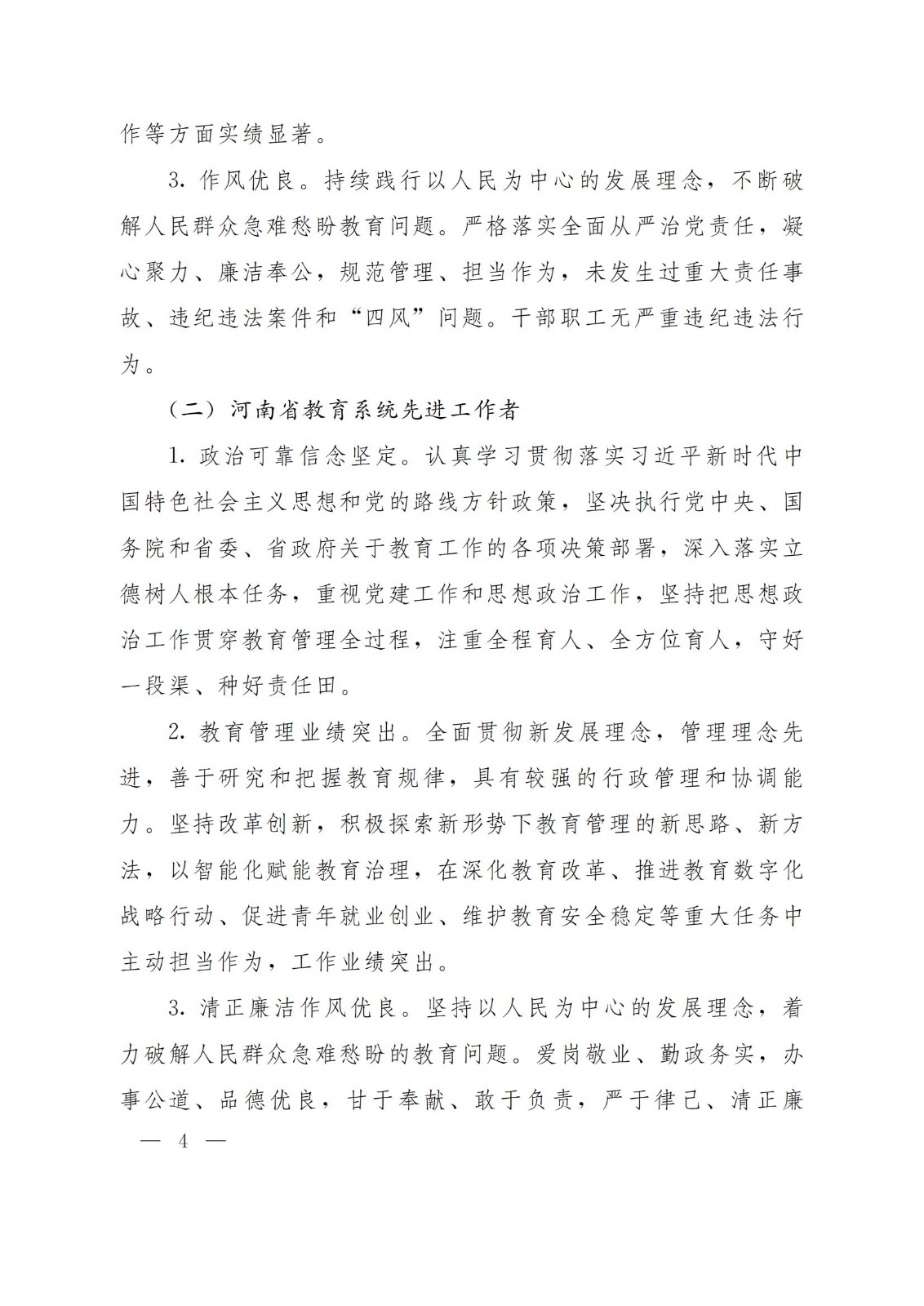 作等方面实绩显著。

3. 作风优良。持续践行以人民为中心的发展理念，不断破解人民群众急难愁盼教育问题。严格落实全面从严治党责任，凝心聚力、廉洁奉公，规范管理、担当作为，未发生过重大责任事故、违纪违法案件和“四风”问题。干部职工无严重违纪违法行为。

（二）河南省教育系统先进工作者

1. 政治可靠信念坚定。认真学习贯彻落实习近平新时代中国特色社会主义思想和党的路线方针政策，坚决执行党中央、国务院和省委、省政府关于教育工作的各项决策部署，深入落实立德树人根本任务，重视党建工作和思想政治工作，坚持把思想政治工作贯穿教育管理全过程，注重全程育人、全方位育人，守好一段渠、种好责任田。

2. 教育管理业绩突出。全面贯彻新发展理念，管理理念先进，善于研究和把握教育规律，具有较强的行政管理和协调能力。坚持改革创新，积极探索新形势下教育管理的新思路、新方法，以智能化赋能教育治理，在深化教育改革、推进教育数字化战略行动、促进青年就业创业、维护教育安全稳定等重大任务中主动担当作为，工作业绩突出。

3. 清正廉洁作风优良。坚持以人民为中心的发展理念，着力破解人民群众急难愁盼的教育问题。爱岗敬业、勤政务实，办事公道、品德优良，甘于奉献、敢于负责，严于律己、清正廉

— 4 —